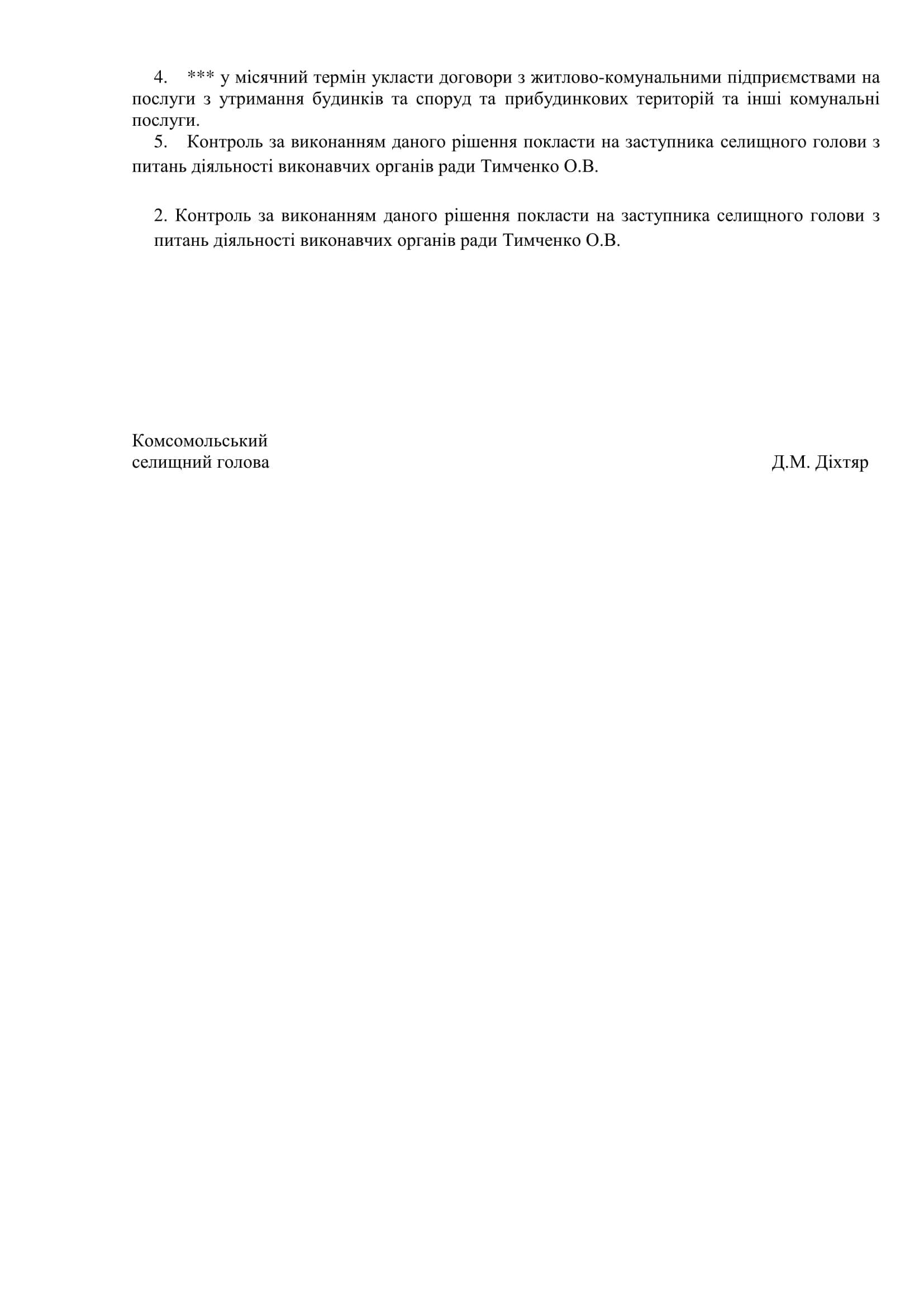 4. *** у місячний термін укласти договори з житлово-комунальними підприємствами на послуги з утримання будинків та споруд та прибудинкових територій та інші комунальні послуги.

5. Контроль за виконанням даного рішення покласти на заступника селищного голови з питань діяльності виконавчих органів ради Тимченко О.В.

2. Контроль за виконанням даного рішення покласти на заступника селищного голови з питань діяльності виконавчих органів ради Тимченко О.В.

Комсомольський
селищний голова

Д.М. Діхтяр